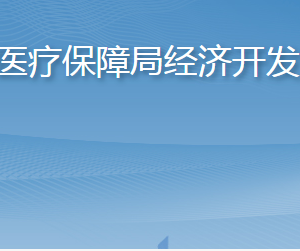 医疗保障局经济开发